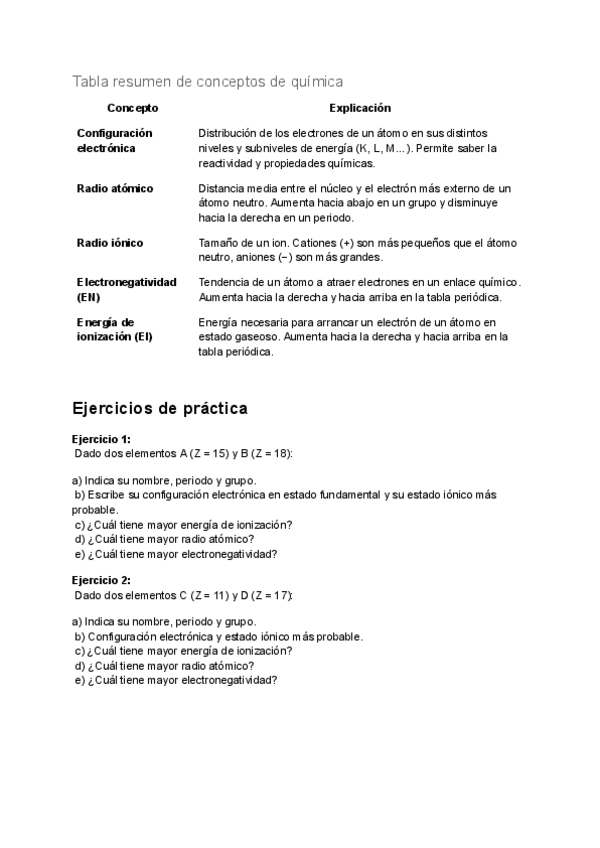 Tabla resumen de conceptos de química

| Concepto | Explicación |
|---|---|
| Configuración electrónica | Distribución de los electrones de un átomo en sus distintos niveles y subniveles de energía (K, L, M…). Permite saber la reactividad y propiedades químicas. |
| Radio atómico | Distancia media entre el núcleo y el electrón más externo de un átomo neutro. Aumenta hacia abajo en un grupo y disminuye hacia la derecha en un periodo. |
| Radio iónico | Tamaño de un ion. Cationes (+) son más pequeños que el átomo neutro, aniones (−) son más grandes. |
| Electronegatividad (EN) | Tendencia de un átomo a atraer electrones en un enlace químico. Aumenta hacia la derecha y hacia arriba en la tabla periódica. |
| Energía de ionización (EI) | Energía necesaria para arrancar un electrón de un átomo en estado gaseoso. Aumenta hacia la derecha y hacia arriba en la tabla periódica. |

Ejercicios de práctica

Ejercicio 1:
Dado dos elementos A (Z = 15) y B (Z = 18):

a) Indica su nombre, periodo y grupo.
b) Escribe su configuración electrónica en estado fundamental y su estado iónico más probable.
c) ¿Cuál tiene mayor energía de ionización?
d) ¿Cuál tiene mayor radio atómico?
e) ¿Cuál tiene mayor electronegatividad?

Ejercicio 2:
Dado dos elementos C (Z = 11) y D (Z = 17):

a) Indica su nombre, periodo y grupo.
b) Configuración electrónica y estado iónico más probable.
c) ¿Cuál tiene mayor energía de ionización?
d) ¿Cuál tiene mayor radio atómico?
e) ¿Cuál tiene mayor electronegatividad?